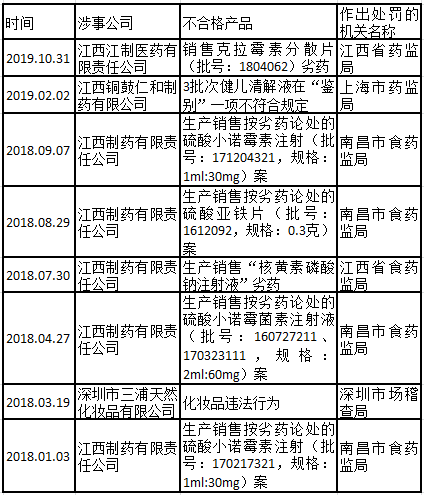 | 时间 | 涉事公司 | 不合格产品 | 作出处罚的机关名称 |
|---|---|---|---|
| 2019.10.31 | 江西江制医药有限责任公司 | 销售克拉霉素分散片（批号：1804062）劣药 | 江西省药监局 |
| 2019.02.02 | 江西铜鼓仁和制药有限公司 | 3批次健儿清解液在“鉴别”一项不符合规定 | 上海市药监局 |
| 2018.09.07 | 江西制药有限责任公司 | 生产销售按劣药论处的硫酸小诺霉素注射（批号：171204321，规格：1ml:30mg）案 | 南昌市食药监局 |
| 2018.08.29 | 江西制药有限责任公司 | 生产销售按劣药论处的硫酸亚铁片（批号：1612092，规格：0.3克）案 | 南昌市食药监局 |
| 2018.07.30 | 江西制药有限责任公司 | 生产销售“核黄素磷酸钠注射液”劣药 | 江西省食药监局 |
| 2018.04.27 | 江西制药有限责任公司 | 生产销售按劣药论处的硫酸小诺霉菌素注射液（批号：160727211、170323111，规格：2ml:60mg）案 | 南昌市食药监局 |
| 2018.03.19 | 深圳市三浦天然化妆品有限公司 | 化妆品违法行为 | 深圳市场稽查局 |
| 2018.01.03 | 江西制药有限责任公司 | 生产销售按劣药论处的硫酸小诺霉素注射（批号：170217321，规格：1ml:30mg）案 | 南昌市食药监局 |